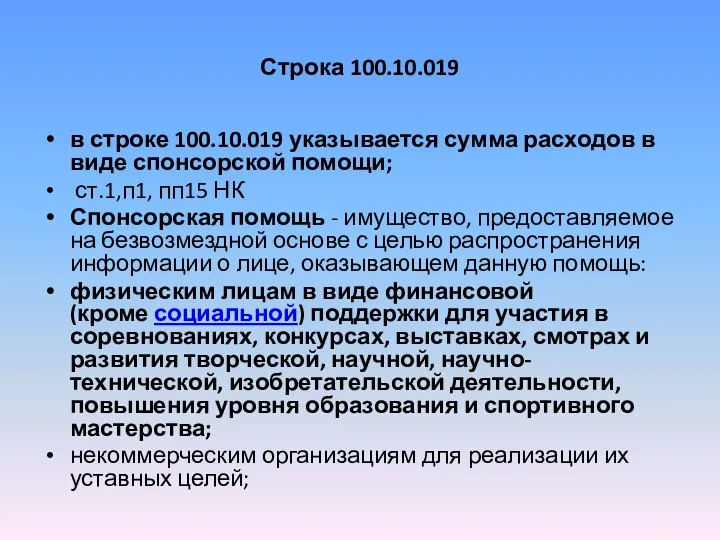 Строка 100.10.019

• в строке 100.10.019 указывается сумма расходов в виде спонсорской помощи;
• ст.1,п1, пп15 НК
• Спонсорская помощь - имущество, предоставляемое на безвозмездной основе с целью распространения информации о лице, оказывающем данную помощь:
• физическим лицам в виде финансовой (кроме социальной) поддержки для участия в соревнованиях, конкурсах, выставках, смотрах и развития творческой, научной, научно-технической, изобретательской деятельности, повышения уровня образования и спортивного мастерства;
• некоммерческим организациям для реализации их уставных целей;